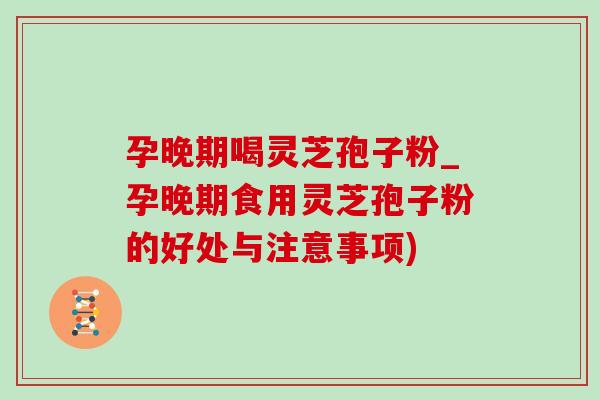 孕晚期喝灵芝孢子粉_孕晚期食用灵芝孢子粉的好处与注意事项)